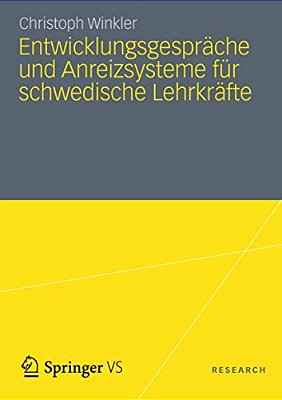 Christoph Winkler

Entwicklungsgespräche und Anreizsysteme für schwedische Lehrkräfte

Springer VS

RESEARCH